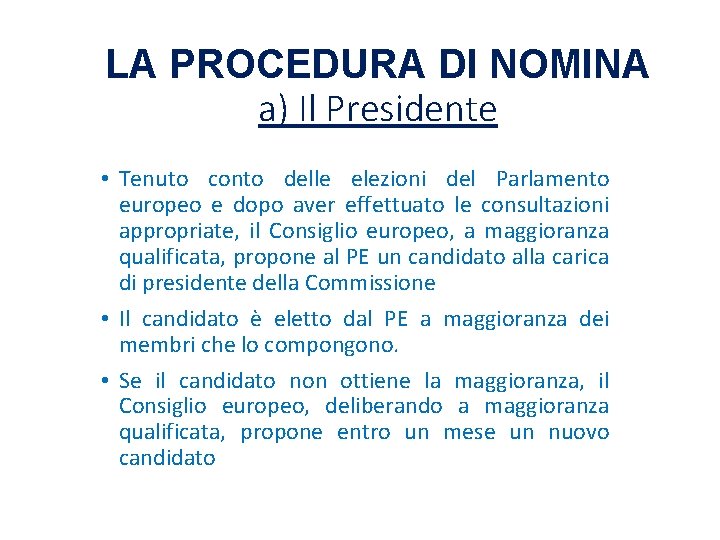 LA PROCEDURA DI NOMINA
a) Il Presidente

• Tenuto conto delle elezioni del Parlamento europeo e dopo aver effettuato le consultazioni appropriate, il Consiglio europeo, a maggioranza qualificata, propone al PE un candidato alla carica di presidente della Commissione

• Il candidato è eletto dal PE a maggioranza dei membri che lo compongono.

• Se il candidato non ottiene la maggioranza, il Consiglio europeo, deliberando a maggioranza qualificata, propone entro un mese un nuovo candidato